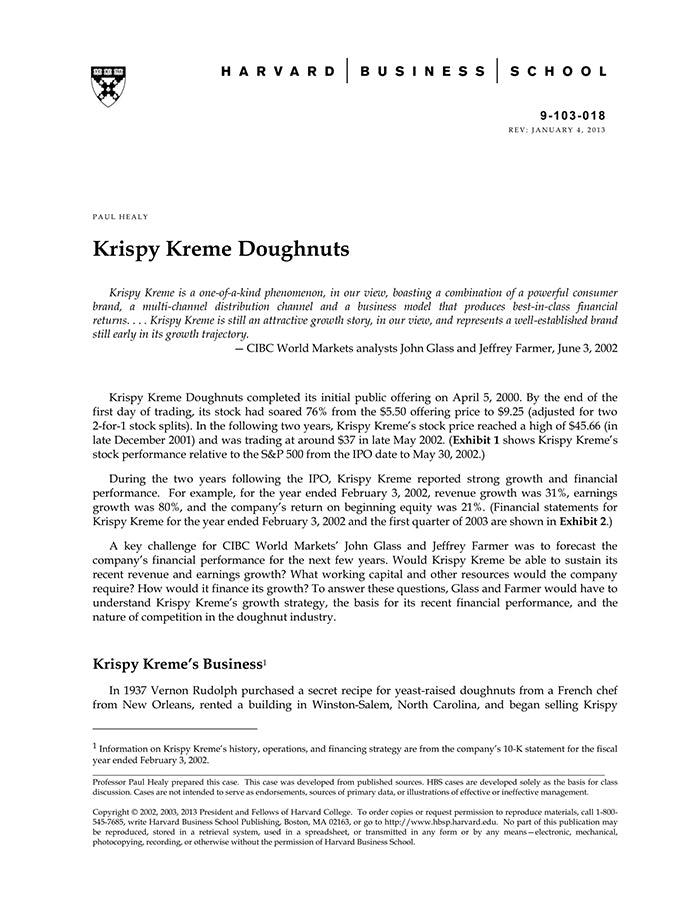 HARVARD | BUSINESS | SCHOOL

9-103-018
REV: JANUARY 4, 2013

PAUL HEALY

Krispy Kreme Doughnuts

Krispy Kreme is a one-of-a-kind phenomenon, in our view, boasting a combination of a powerful consumer brand, a multi-channel distribution channel and a business model that produces best-in-class financial returns. . . . Krispy Kreme is still an attractive growth story, in our view, and represents a well-established brand still early in its growth trajectory.

— CIBC World Markets analysts John Glass and Jeffrey Farmer, June 3, 2002

Krispy Kreme Doughnuts completed its initial public offering on April 5, 2000. By the end of the first day of trading, its stock had soared 76% from the $5.50 offering price to $9.25 (adjusted for two 2-for-1 stock splits). In the following two years, Krispy Kreme's stock price reached a high of $45.66 (in late December 2001) and was trading at around $37 in late May 2002. (Exhibit 1 shows Krispy Kreme's stock performance relative to the S&P 500 from the IPO date to May 30, 2002.)

During the two years following the IPO, Krispy Kreme reported strong growth and financial performance. For example, for the year ended February 3, 2002, revenue growth was 31%, earnings growth was 80%, and the company's return on beginning equity was 21%. (Financial statements for Krispy Kreme for the year ended February 3, 2002 and the first quarter of 2003 are shown in Exhibit 2.)

A key challenge for CIBC World Markets' John Glass and Jeffrey Farmer was to forecast the company's financial performance for the next few years. Would Krispy Kreme be able to sustain its recent revenue and earnings growth? What working capital and other resources would the company require? How would it finance its growth? To answer these questions, Glass and Farmer would have to understand Krispy Kreme's growth strategy, the basis for its recent financial performance, and the nature of competition in the doughnut industry.

Krispy Kreme's Business$^1$

In 1937 Vernon Rudolph purchased a secret recipe for yeast-raised doughnuts from a French chef from New Orleans, rented a building in Winston-Salem, North Carolina, and began selling Krispy

$^1$ Information on Krispy Kreme's history, operations, and financing strategy are from the company's 10-K statement for the fiscal year ended February 3, 2002.

Professor Paul Healy prepared this case. This case was developed from published sources. HBS cases are developed solely as the basis for class discussion. Cases are not intended to serve as endorsements, sources of primary data, or illustrations of effective or ineffective management.

Copyright © 2002, 2003, 2013 President and Fellows of Harvard College. To order copies or request permission to reproduce materials, call 1-800-545-7685, write Harvard Business School Publishing, Boston, MA 02163, or go to http://www.hbsp.harvard.edu. No part of this publication may be reproduced, stored in a retrieval system, used in a spreadsheet, or transmitted in any form or by any means—electronic, mechanical, photocopying, recording, or otherwise without the permission of Harvard Business School.